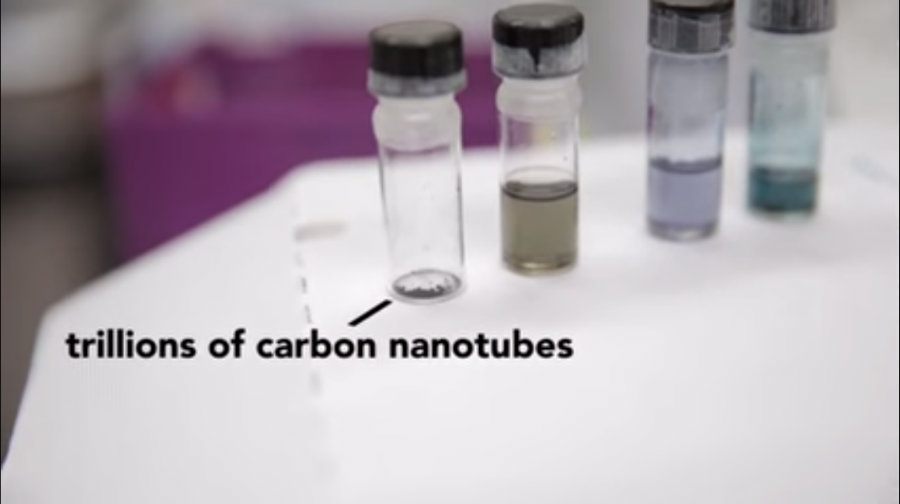 trillions of carbon nanotubes